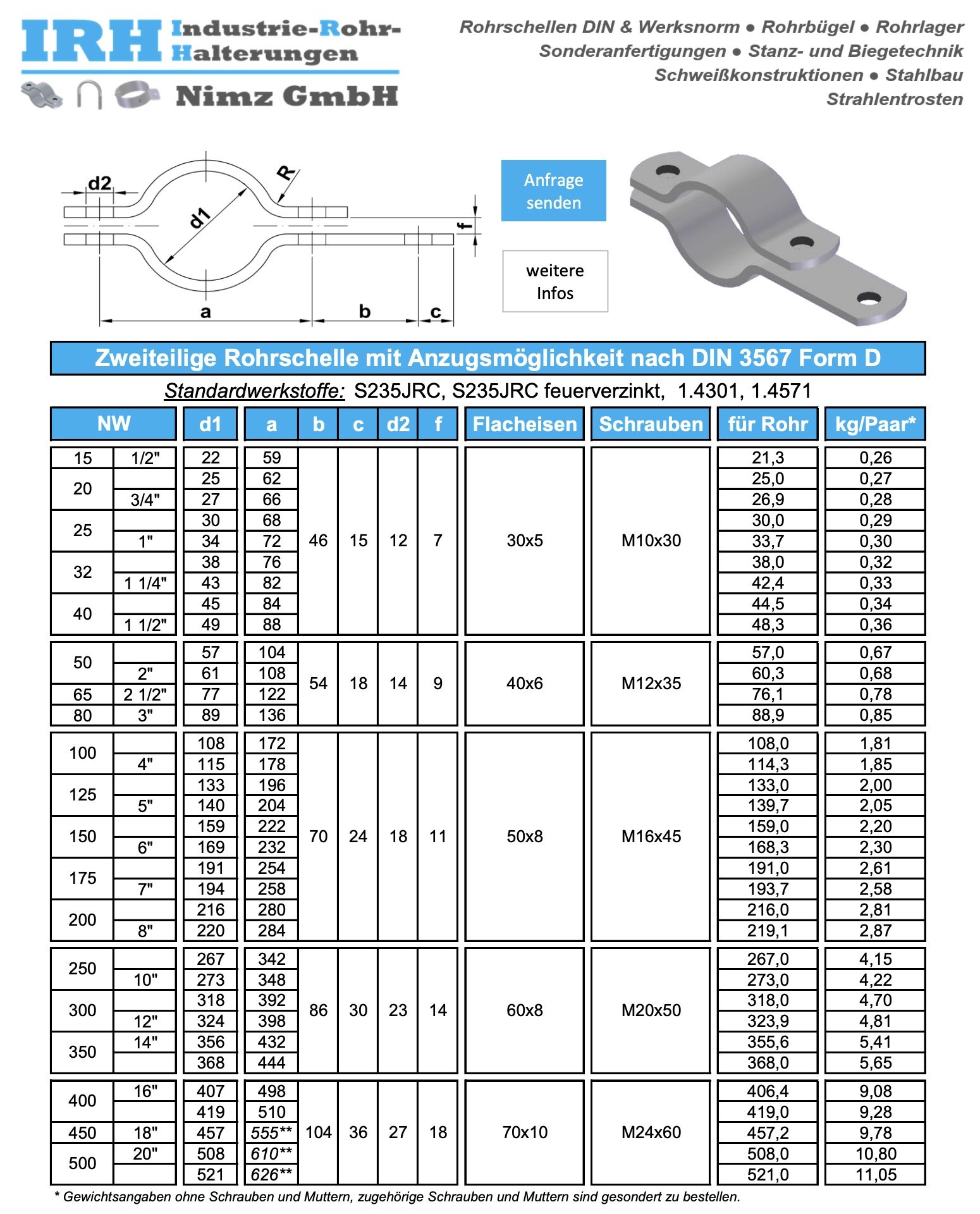 IRH Industrie-Rohr-Halterungen

Nimz GmbH

Rohrschellen DIN & Werksnorm ● Rohrbügel ● Rohrlager
Sonderanfertigungen ● Stanz- und Biegetechnik
Schweißkonstruktionen ● Stahlbau
Strahlentrosten

d2 R d1 f a b c

Anfrage senden

weitere Infos

Zweiteilige Rohrschelle mit Anzugsmöglichkeit nach DIN 3567 Form D

Standardwerkstoffe: S235JRC, S235JRC feuerverzinkt, 1.4301, 1.4571

| NW | | d1 | a | b | c | d2 | f | Flacheisen | Schrauben | für Rohr | kg/Paar* |
|---|---|---|---|---|---|---|---|---|---|---|---|
| 15 | 1/2" | 22 | 59 | 46 | 15 | 12 | 7 | 30x5 | M10x30 | 21,3 | 0,26 |
| 20 | | 25 | 62 | | | | | | | 25,0 | 0,27 |
| | 3/4" | 27 | 66 | | | | | | | 26,9 | 0,28 |
| 25 | | 30 | 68 | | | | | | | 30,0 | 0,29 |
| | 1" | 34 | 72 | | | | | | | 33,7 | 0,30 |
| 32 | | 38 | 76 | | | | | | | 38,0 | 0,32 |
| | 1 1/4" | 43 | 82 | | | | | | | 42,4 | 0,33 |
| 40 | | 45 | 84 | | | | | | | 44,5 | 0,34 |
| | 1 1/2" | 49 | 88 | | | | | | | 48,3 | 0,36 |
| 50 | | 57 | 104 | 54 | 18 | 14 | 9 | 40x6 | M12x35 | 57,0 | 0,67 |
| | 2" | 61 | 108 | | | | | | | 60,3 | 0,68 |
| 65 | 2 1/2" | 77 | 122 | | | | | | | 76,1 | 0,78 |
| 80 | 3" | 89 | 136 | | | | | | | 88,9 | 0,85 |
| 100 | | 108 | 172 | 70 | 24 | 18 | 11 | 50x8 | M16x45 | 108,0 | 1,81 |
| | 4" | 115 | 178 | | | | | | | 114,3 | 1,85 |
| 125 | | 133 | 196 | | | | | | | 133,0 | 2,00 |
| | 5" | 140 | 204 | | | | | | | 139,7 | 2,05 |
| 150 | | 159 | 222 | | | | | | | 159,0 | 2,20 |
| | 6" | 169 | 232 | | | | | | | 168,3 | 2,30 |
| 175 | | 191 | 254 | | | | | | | 191,0 | 2,61 |
| | 7" | 194 | 258 | | | | | | | 193,7 | 2,58 |
| 200 | | 216 | 280 | | | | | | | 216,0 | 2,81 |
| | 8" | 220 | 284 | | | | | | | 219,1 | 2,87 |
| 250 | | 267 | 342 | 86 | 30 | 23 | 14 | 60x8 | M20x50 | 267,0 | 4,15 |
| | 10" | 273 | 348 | | | | | | | 273,0 | 4,22 |
| 300 | | 318 | 392 | | | | | | | 318,0 | 4,70 |
| | 12" | 324 | 398 | | | | | | | 323,9 | 4,81 |
| 350 | 14" | 356 | 432 | | | | | | | 355,6 | 5,41 |
| | | 368 | 444 | | | | | | | 368,0 | 5,65 |
| 400 | 16" | 407 | 498 | 104 | 36 | 27 | 18 | 70x10 | M24x60 | 406,4 | 9,08 |
| | | 419 | 510 | | | | | | | 419,0 | 9,28 |
| 450 | 18" | 457 | 555** | | | | | | | 457,2 | 9,78 |
| 500 | 20" | 508 | 610** | | | | | | | 508,0 | 10,80 |
| | | 521 | 626** | | | | | | | 521,0 | 11,05 |

* Gewichtsangaben ohne Schrauben und Muttern, zugehörige Schrauben und Muttern sind gesondert zu bestellen.